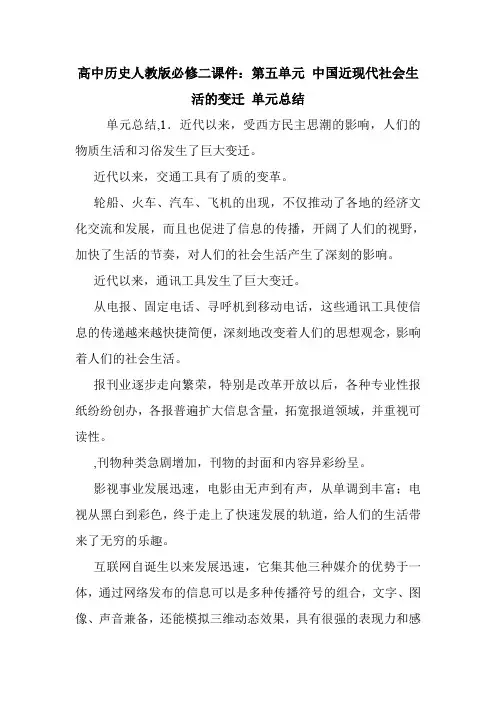 高中历史人教版必修二课件：第五单元 中国近现代社会生活的变迁 单元总结

单元总结,1．近代以来，受西方民主思潮的影响，人们的物质生活和习俗发生了巨大变迁。

近代以来，交通工具有了质的变革。

轮船、火车、汽车、飞机的出现，不仅推动了各地的经济文化交流和发展，而且也促进了信息的传播，开阔了人们的视野，加快了生活的节奏，对人们的社会生活产生了深刻的影响。

近代以来，通讯工具发生了巨大变迁。

从电报、固定电话、寻呼机到移动电话，这些通讯工具使信息的传递越来越快捷简便，深刻地改变着人们的思想观念，影响着人们的社会生活。

报刊业逐步走向繁荣，特别是改革开放以后，各种专业性报纸纷纷创办，各报普遍扩大信息含量，拓宽报道领域，并重视可读性。

,刊物种类急剧增加，刊物的封面和内容异彩纷呈。

影视事业发展迅速，电影由无声到有声，从单调到丰富；电视从黑白到彩色，终于走上了快速发展的轨道，给人们的生活带来了无穷的乐趣。

互联网自诞生以来发展迅速，它集其他三种媒介的优势于一体，通过网络发布的信息可以是多种传播符号的组合，文字、图像、声音兼备，还能模拟三维动态效果，具有很强的表现力和感